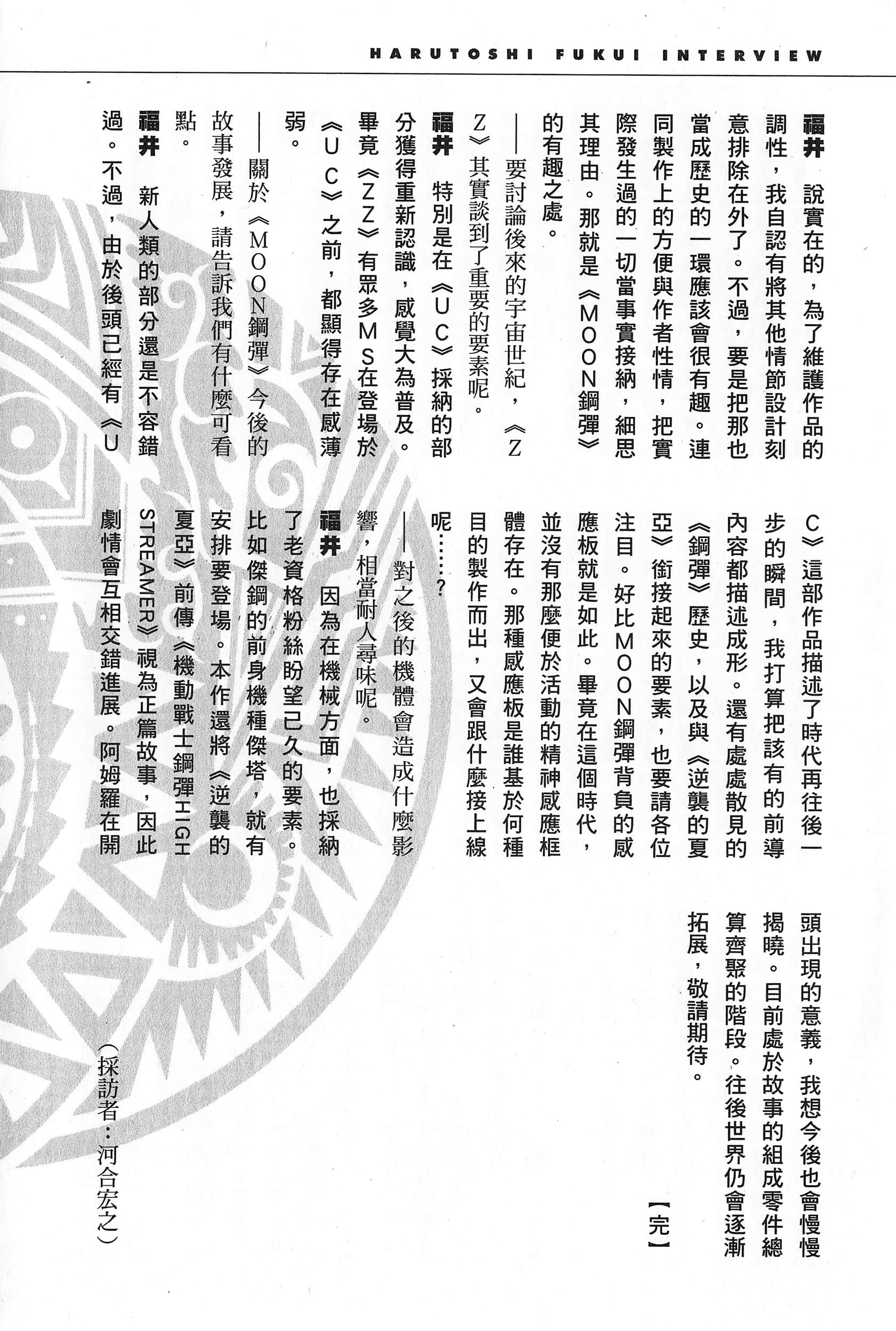 HARUTOSHI FUKUI INTERVIEW

福井　說實在的，為了維護作品的調性，我自認有將其他情節設計刻意排除在外了。不過，要是把那也當成歷史的一環應該會很有趣。連同製作上的方便與作者性情，把實際發生過的一切當事實接納，細思其理由。那就是《MOON鋼彈》的有趣之處。

——要討論後來的宇宙世紀，《ZZ》其實談到了重要的要素呢。

福井　特別是在《UC》採納的部分獲得重新認識，感覺大為普及。畢竟《ZZ》有眾多MS在登場於《UC》之前，都顯得存在感薄弱。

——關於《MOON鋼彈》今後的故事發展，請告訴我們有什麼可看點。

福井　新人類的部分還是不容錯過。不過，由於後頭已經有《UC》這部作品描述了時代再往後一步的瞬間，我打算把該有的前導內容都描述成形。還有處處散見的《鋼彈》歷史，以及與《逆襲的夏亞》銜接起來的要素，也要請各位注目。好比MOON鋼彈背負的感應板就是如此。畢竟在這個時代，並沒有那麼便於活動的精神感應框體存在。那種感應板是誰基於何種目的製作而出，又會跟什麼接上線呢……？

——對之後的機體會造成什麼影響，相當耐人尋味呢。

福井　因為在機械方面，也採納了老資格粉絲盼望已久的要素。比如傑鋼的前身機種傑塔，就有安排要登場。本作還將《逆襲的夏亞》前傳《機動戰士鋼彈HIGH STREAMER》視為正篇故事，因此劇情會互相交錯進展。阿姆羅在開頭出現的意義，我想今後也會慢慢揭曉。目前處於故事的組成零件總算齊聚的階段。往後世界仍會逐漸拓展，敬請期待。

【完】

（採訪者：河合宏之）